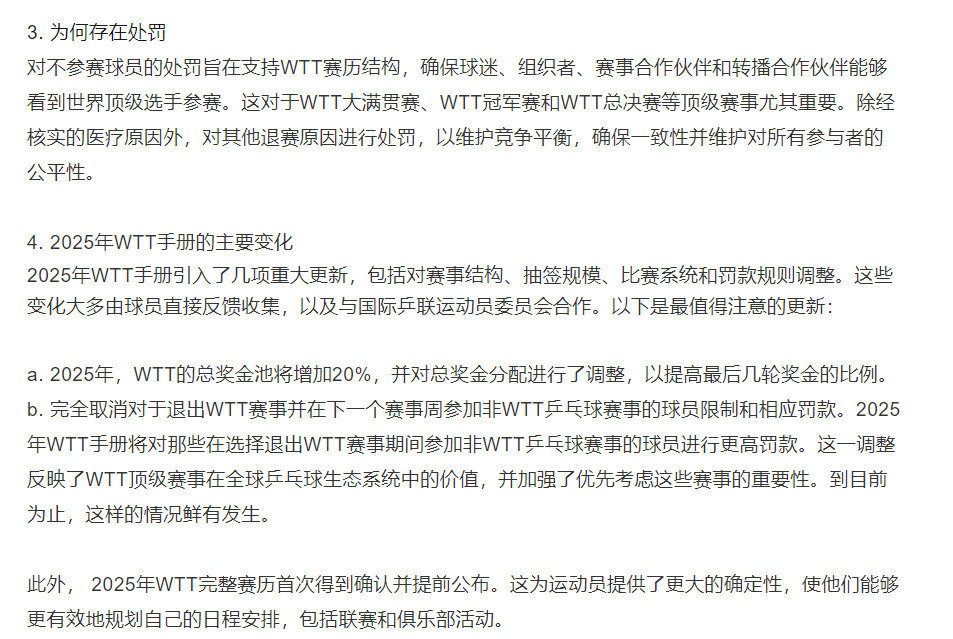 3. 为何存在处罚
对不参赛球员的处罚旨在支持WTT赛历结构，确保球迷、组织者、赛事合作伙伴和转播合作伙伴能够看到世界顶级选手参赛。这对于WTT大满贯赛、WTT冠军赛和WTT总决赛等顶级赛事尤其重要。除经核实的医疗原因外，对其他退赛原因进行处罚，以维护竞争平衡，确保一致性并维护对所有参与者的公平性。

4. 2025年WTT手册的主要变化
2025年WTT手册引入了几项重大更新，包括对赛事结构、抽签规模、比赛系统和罚款规则调整。这些变化大多由球员直接反馈收集，以及与国际乒联运动员委员会合作。以下是最值得注意的更新：

a. 2025年，WTT的总奖金池将增加20%，并对总奖金分配进行了调整，以提高最后几轮奖金的比例。
b. 完全取消对于退出WTT赛事并在下一个赛事周参加非WTT乒乓球赛事的球员限制和相应罚款。2025年WTT手册将对那些在选择退出WTT赛事期间参加非WTT乒乓球赛事的球员进行更高罚款。这一调整反映了WTT顶级赛事在全球乒乓球生态系统中的价值，并加强了优先考虑这些赛事的重要性。到目前为止，这样的情况鲜有发生。

此外， 2025年WTT完整赛历首次得到确认并提前公布。这为运动员提供了更大的确定性，使他们能够更有效地规划自己的日程安排，包括联赛和俱乐部活动。